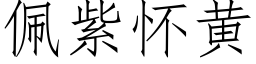 佩紫怀黄